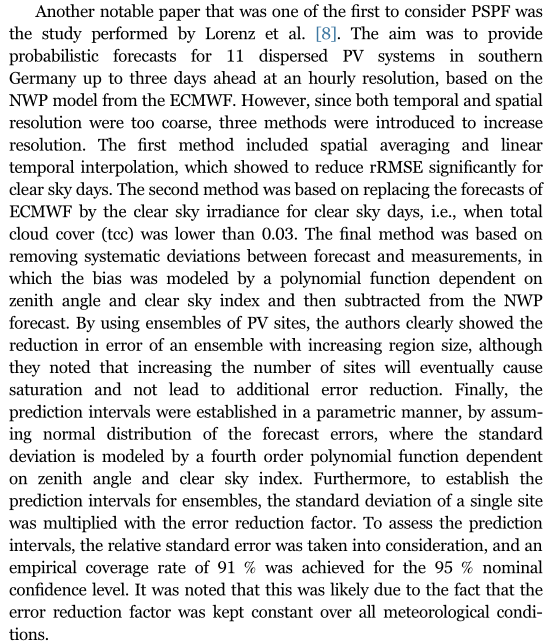 Another notable paper that was one of the first to consider PSPF was the study performed by Lorenz et al. [8]. The aim was to provide probabilistic forecasts for 11 dispersed PV systems in southern Germany up to three days ahead at an hourly resolution, based on the NWP model from the ECMWF. However, since both temporal and spatial resolution were too coarse, three methods were introduced to increase resolution. The first method included spatial averaging and linear temporal interpolation, which showed to reduce rRMSE significantly for clear sky days. The second method was based on replacing the forecasts of ECMWF by the clear sky irradiance for clear sky days, i.e., when total cloud cover (tcc) was lower than 0.03. The final method was based on removing systematic deviations between forecast and measurements, in which the bias was modeled by a polynomial function dependent on zenith angle and clear sky index and then subtracted from the NWP forecast. By using ensembles of PV sites, the authors clearly showed the reduction in error of an ensemble with increasing region size, although they noted that increasing the number of sites will eventually cause saturation and not lead to additional error reduction. Finally, the prediction intervals were established in a parametric manner, by assuming normal distribution of the forecast errors, where the standard deviation is modeled by a fourth order polynomial function dependent on zenith angle and clear sky index. Furthermore, to establish the prediction intervals for ensembles, the standard deviation of a single site was multiplied with the error reduction factor. To assess the prediction intervals, the relative standard error was taken into consideration, and an empirical coverage rate of 91 % was achieved for the 95 % nominal confidence level. It was noted that this was likely due to the fact that the error reduction factor was kept constant over all meteorological conditions.